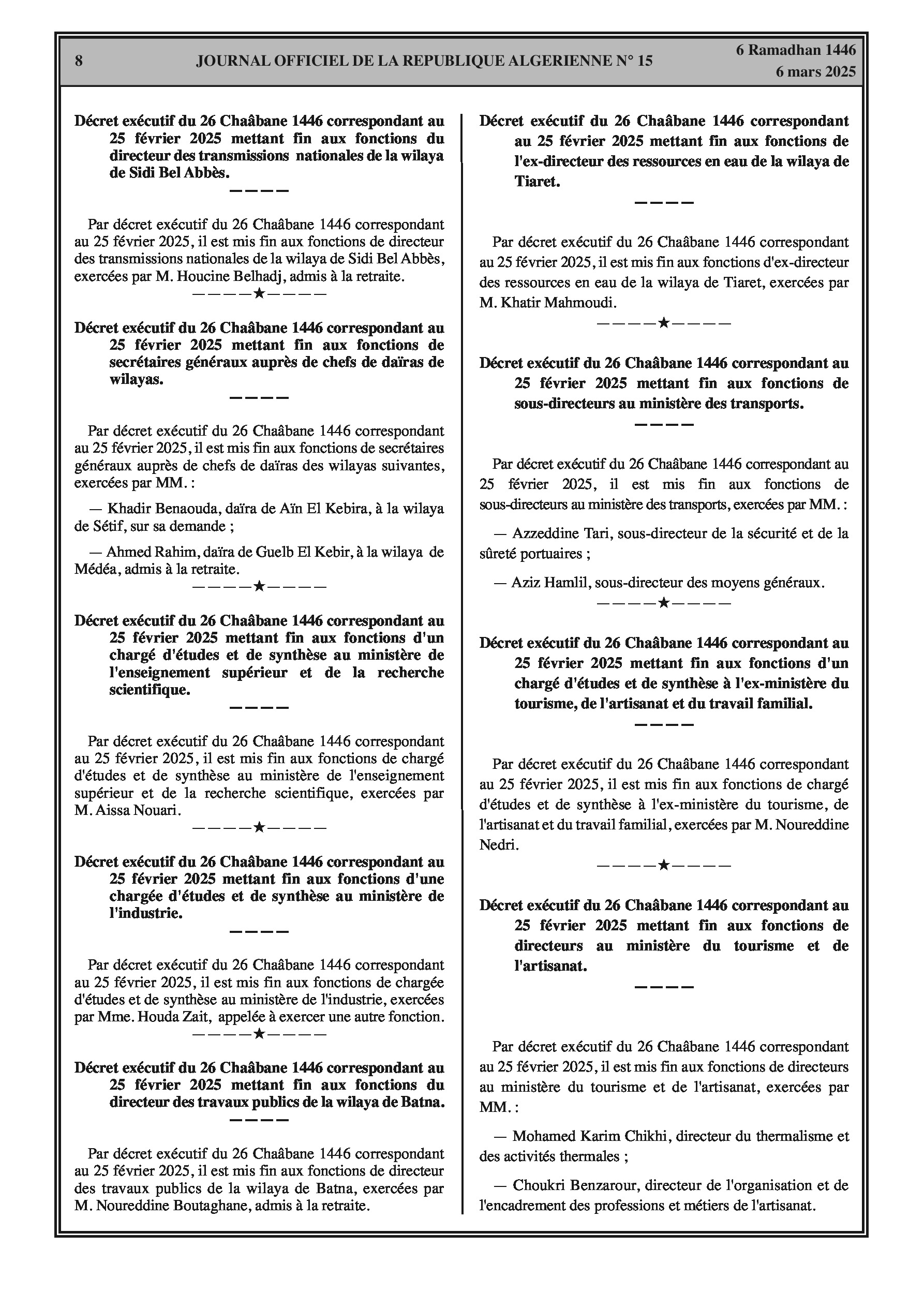 8 JOURNAL OFFICIEL DE LA REPUBLIQUE ALGERIENNE N° 15 6 Ramadhan 1446
6 mars 2025

Décret exécutif du 26 Chaâbane 1446 correspondant au 25 février 2025 mettant fin aux fonctions du directeur des transmissions nationales de la wilaya de Sidi Bel Abbès.

————

Par décret exécutif du 26 Chaâbane 1446 correspondant au 25 février 2025, il est mis fin aux fonctions de directeur des transmissions nationales de la wilaya de Sidi Bel Abbès, exercées par M. Houcine Belhadj, admis à la retraite.

————★————

Décret exécutif du 26 Chaâbane 1446 correspondant au 25 février 2025 mettant fin aux fonctions de secrétaires généraux auprès de chefs de daïras de wilayas.

————

Par décret exécutif du 26 Chaâbane 1446 correspondant au 25 février 2025, il est mis fin aux fonctions de secrétaires généraux auprès de chefs de daïras des wilayas suivantes, exercées par MM. :

— Khadir Benaouda, daïra de Aïn El Kebira, à la wilaya de Sétif, sur sa demande ;

— Ahmed Rahim, daïra de Guelb El Kebir, à la wilaya de Médéa, admis à la retraite.

————★————

Décret exécutif du 26 Chaâbane 1446 correspondant au 25 février 2025 mettant fin aux fonctions d'un chargé d'études et de synthèse au ministère de l'enseignement supérieur et de la recherche scientifique.

————

Par décret exécutif du 26 Chaâbane 1446 correspondant au 25 février 2025, il est mis fin aux fonctions de chargé d'études et de synthèse au ministère de l'enseignement supérieur et de la recherche scientifique, exercées par M. Aissa Nouari.

————★————

Décret exécutif du 26 Chaâbane 1446 correspondant au 25 février 2025 mettant fin aux fonctions d'une chargée d'études et de synthèse au ministère de l'industrie.

————

Par décret exécutif du 26 Chaâbane 1446 correspondant au 25 février 2025, il est mis fin aux fonctions de chargée d'études et de synthèse au ministère de l'industrie, exercées par Mme. Houda Zait, appelée à exercer une autre fonction.

————★————

Décret exécutif du 26 Chaâbane 1446 correspondant au 25 février 2025 mettant fin aux fonctions du directeur des travaux publics de la wilaya de Batna.

————

Par décret exécutif du 26 Chaâbane 1446 correspondant au 25 février 2025, il est mis fin aux fonctions de directeur des travaux publics de la wilaya de Batna, exercées par M. Noureddine Boutaghane, admis à la retraite.

Décret exécutif du 26 Chaâbane 1446 correspondant au 25 février 2025 mettant fin aux fonctions de l'ex-directeur des ressources en eau de la wilaya de Tiaret.

————

Par décret exécutif du 26 Chaâbane 1446 correspondant au 25 février 2025, il est mis fin aux fonctions d'ex-directeur des ressources en eau de la wilaya de Tiaret, exercées par M. Khatir Mahmoudi.

————★————

Décret exécutif du 26 Chaâbane 1446 correspondant au 25 février 2025 mettant fin aux fonctions de sous-directeurs au ministère des transports.

————

Par décret exécutif du 26 Chaâbane 1446 correspondant au 25 février 2025, il est mis fin aux fonctions de sous-directeurs au ministère des transports, exercées par MM. :

— Azzeddine Tari, sous-directeur de la sécurité et de la sûreté portuaires ;

— Aziz Hamlil, sous-directeur des moyens généraux.

————★————

Décret exécutif du 26 Chaâbane 1446 correspondant au 25 février 2025 mettant fin aux fonctions d'un chargé d'études et de synthèse à l'ex-ministère du tourisme, de l'artisanat et du travail familial.

————

Par décret exécutif du 26 Chaâbane 1446 correspondant au 25 février 2025, il est mis fin aux fonctions de chargé d'études et de synthèse à l'ex-ministère du tourisme, de l'artisanat et du travail familial, exercées par M. Noureddine Nedri.

————★————

Décret exécutif du 26 Chaâbane 1446 correspondant au 25 février 2025 mettant fin aux fonctions de directeurs au ministère du tourisme et de l'artisanat.

————

Par décret exécutif du 26 Chaâbane 1446 correspondant au 25 février 2025, il est mis fin aux fonctions de directeurs au ministère du tourisme et de l'artisanat, exercées par MM. :

— Mohamed Karim Chikhi, directeur du thermalisme et des activités thermales ;

— Choukri Benzarour, directeur de l'organisation et de l'encadrement des professions et métiers de l'artisanat.